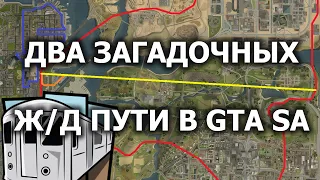 ДВА ЗАГАДОЧНЫХ
Ж/Д ПУТИ В GTA SA